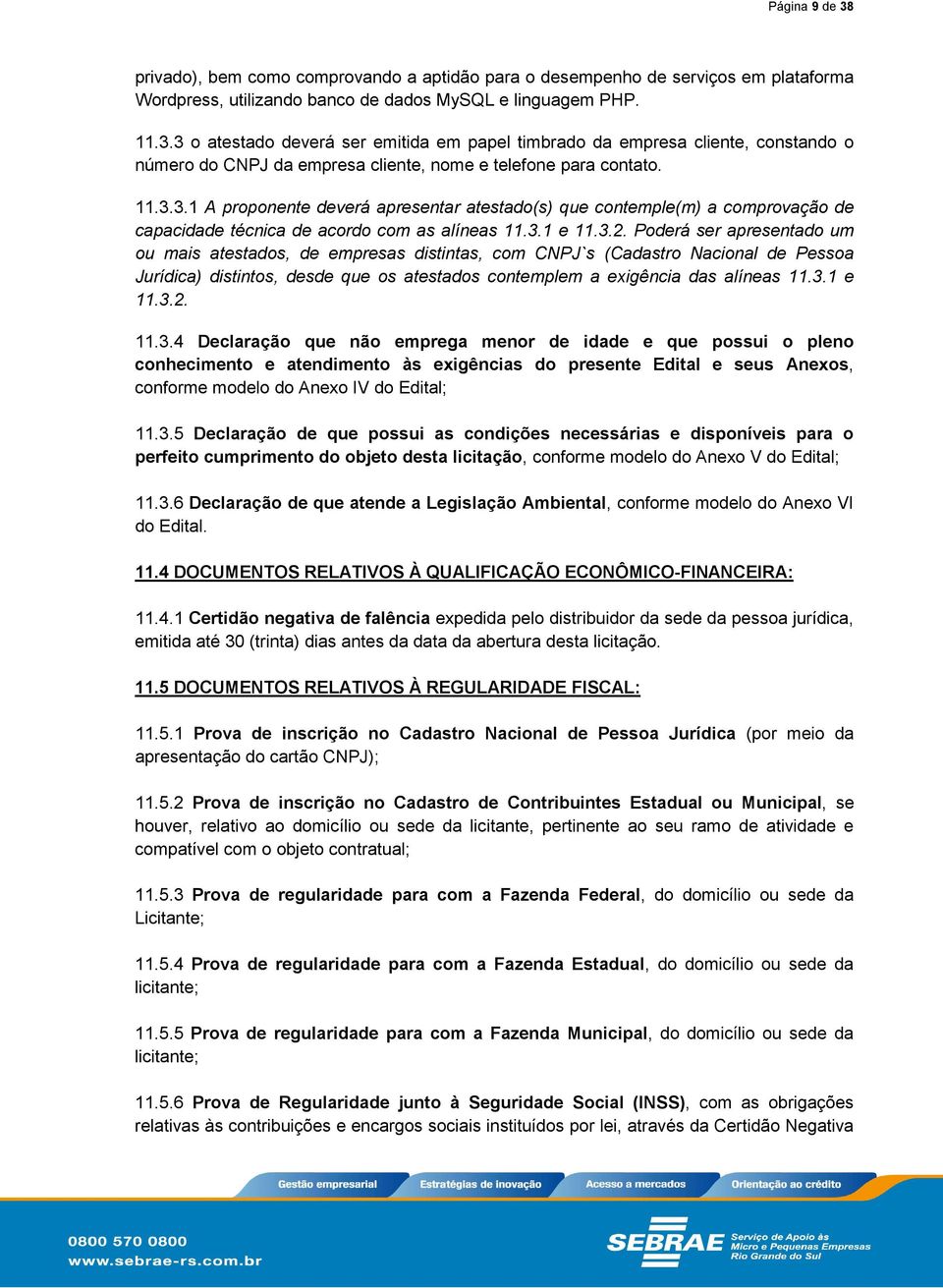 Página 9 de 38

privado), bem como comprovando a aptidão para o desempenho de serviços em plataforma Wordpress, utilizando banco de dados MySQL e linguagem PHP.

11.3.3 o atestado deverá ser emitida em papel timbrado da empresa cliente, constando o número do CNPJ da empresa cliente, nome e telefone para contato.

11.3.3.1 A proponente deverá apresentar atestado(s) que contemple(m) a comprovação de capacidade técnica de acordo com as alíneas 11.3.1 e 11.3.2. Poderá ser apresentado um ou mais atestados, de empresas distintas, com CNPJ`s (Cadastro Nacional de Pessoa Jurídica) distintos, desde que os atestados contemplem a exigência das alíneas 11.3.1 e 11.3.2.

11.3.4 Declaração que não emprega menor de idade e que possui o pleno conhecimento e atendimento às exigências do presente Edital e seus Anexos, conforme modelo do Anexo IV do Edital;

11.3.5 Declaração de que possui as condições necessárias e disponíveis para o perfeito cumprimento do objeto desta licitação, conforme modelo do Anexo V do Edital;

11.3.6 Declaração de que atende a Legislação Ambiental, conforme modelo do Anexo VI do Edital.

11.4 DOCUMENTOS RELATIVOS À QUALIFICAÇÃO ECONÔMICO-FINANCEIRA:

11.4.1 Certidão negativa de falência expedida pelo distribuidor da sede da pessoa jurídica, emitida até 30 (trinta) dias antes da data da abertura desta licitação.

11.5 DOCUMENTOS RELATIVOS À REGULARIDADE FISCAL:

11.5.1 Prova de inscrição no Cadastro Nacional de Pessoa Jurídica (por meio da apresentação do cartão CNPJ);

11.5.2 Prova de inscrição no Cadastro de Contribuintes Estadual ou Municipal, se houver, relativo ao domicílio ou sede da licitante, pertinente ao seu ramo de atividade e compatível com o objeto contratual;

11.5.3 Prova de regularidade para com a Fazenda Federal, do domicílio ou sede da Licitante;

11.5.4 Prova de regularidade para com a Fazenda Estadual, do domicílio ou sede da licitante;

11.5.5 Prova de regularidade para com a Fazenda Municipal, do domicílio ou sede da licitante;

11.5.6 Prova de Regularidade junto à Seguridade Social (INSS), com as obrigações relativas às contribuições e encargos sociais instituídos por lei, através da Certidão Negativa

Gestão empresarial Estratégias de inovação Acesso a mercados Orientação ao crédito

0800 570 0800
www.sebrae-rs.com.br

SEBRAE Serviço de Apoio às Micro e Pequenas Empresas Rio Grande do Sul